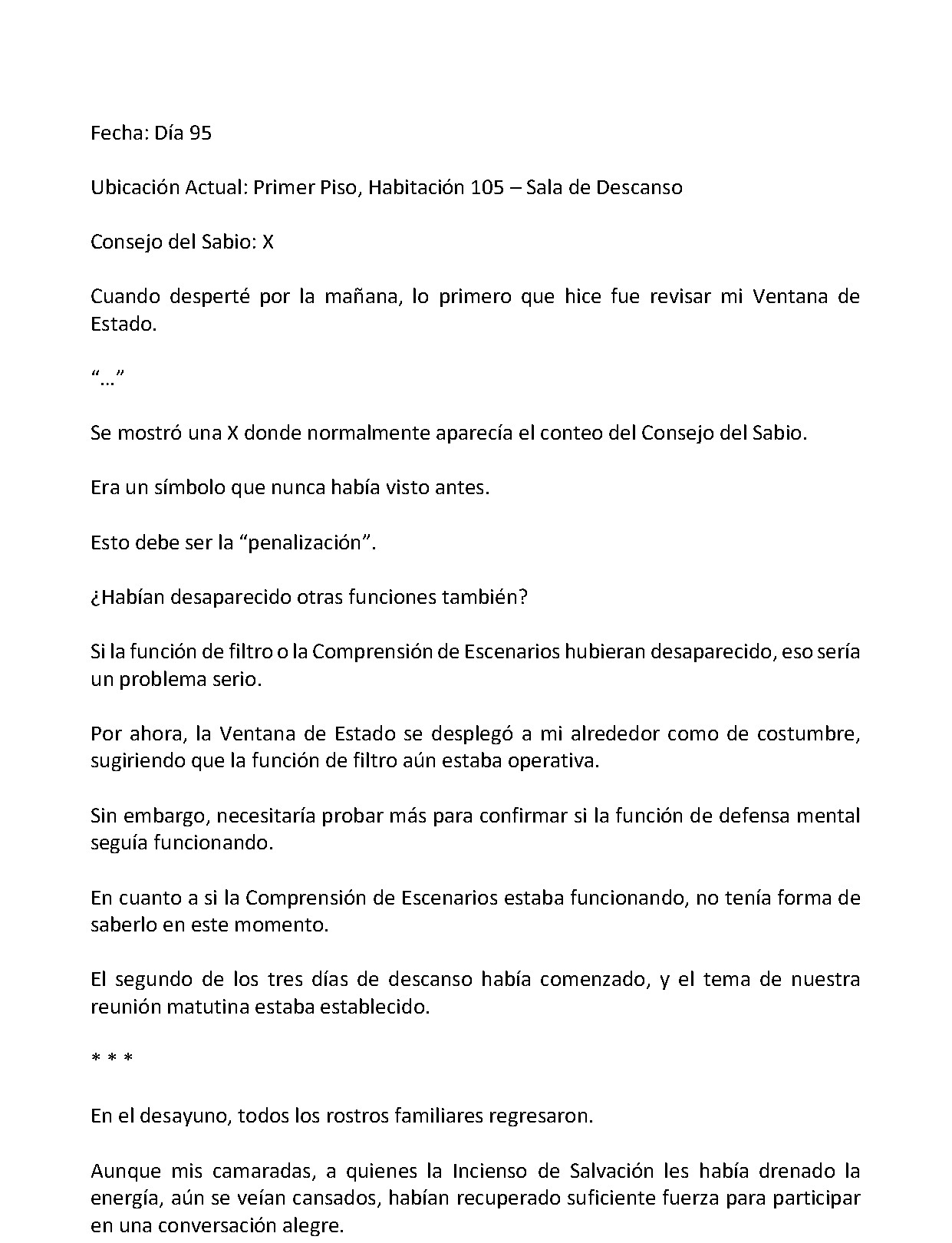 Fecha: Día 95

Ubicación Actual: Primer Piso, Habitación 105 – Sala de Descanso

Consejo del Sabio: X

Cuando desperté por la mañana, lo primero que hice fue revisar mi Ventana de Estado.

"…"

Se mostró una X donde normalmente aparecía el conteo del Consejo del Sabio.

Era un símbolo que nunca había visto antes.

Esto debe ser la "penalización".

¿Habían desaparecido otras funciones también?

Si la función de filtro o la Comprensión de Escenarios hubieran desaparecido, eso sería un problema serio.

Por ahora, la Ventana de Estado se desplegó a mi alrededor como de costumbre, sugiriendo que la función de filtro aún estaba operativa.

Sin embargo, necesitaría probar más para confirmar si la función de defensa mental seguía funcionando.

En cuanto a si la Comprensión de Escenarios estaba funcionando, no tenía forma de saberlo en este momento.

El segundo de los tres días de descanso había comenzado, y el tema de nuestra reunión matutina estaba establecido.

* * *

En el desayuno, todos los rostros familiares regresaron.

Aunque mis camaradas, a quienes la Incienso de Salvación les había drenado la energía, aún se veían cansados, habían recuperado suficiente fuerza para participar en una conversación alegre.